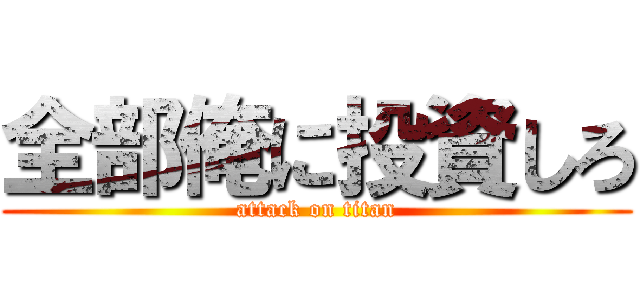 全部俺に投資しろ
attack on titan